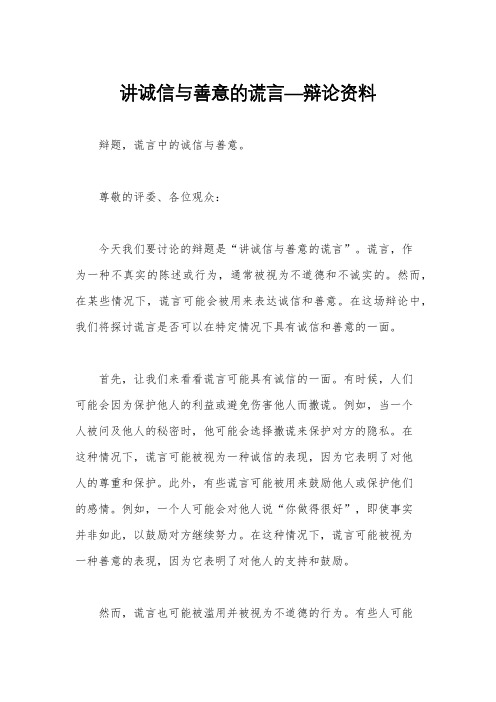 讲诚信与善意的谎言—辩论资料

辩题，谎言中的诚信与善意。

尊敬的评委、各位观众：

今天我们要讨论的辩题是“讲诚信与善意的谎言”。谎言，作为一种不真实的陈述或行为，通常被视为不道德和不诚实的。然而，在某些情况下，谎言可能会被用来表达诚信和善意。在这场辩论中，我们将探讨谎言是否可以在特定情况下具有诚信和善意的一面。

首先，让我们来看看谎言可能具有诚信的一面。有时候，人们可能会因为保护他人的利益或避免伤害他人而撒谎。例如，当一个人被问及他人的秘密时，他可能会选择撒谎来保护对方的隐私。在这种情况下，谎言可能被视为一种诚信的表现，因为它表明了对他人的尊重和保护。此外，有些谎言可能被用来鼓励他人或保护他们的感情。例如，一个人可能会对他人说“你做得很好”，即使事实并非如此，以鼓励对方继续努力。在这种情况下，谎言可能被视为一种善意的表现，因为它表明了对他人的支持和鼓励。

然而，谎言也可能被滥用并被视为不道德的行为。有些人可能